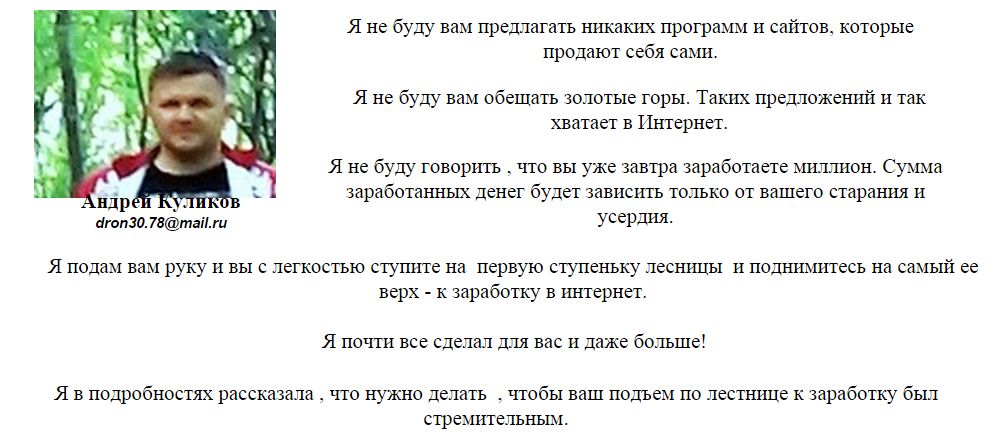 Андрей Куликов
dron30.78@mail.ru

Я не буду вам предлагать никаких программ и сайтов, которые продают себя сами.

Я не буду вам обещать золотые горы. Таких предложений и так хватает в Интернет.

Я не буду говорить , что вы уже завтра заработаете миллион. Сумма заработанных денег будет зависить только от вашего старания и усердия.

Я подам вам руку и вы с легкостью ступите на первую ступеньку лесницы и поднимитесь на самый ее верх - к заработку в интернет.

Я почти все сделал для вас и даже больше!

Я в подробностях рассказала , что нужно делать , чтобы ваш подъем по лестнице к заработку был стремительным.